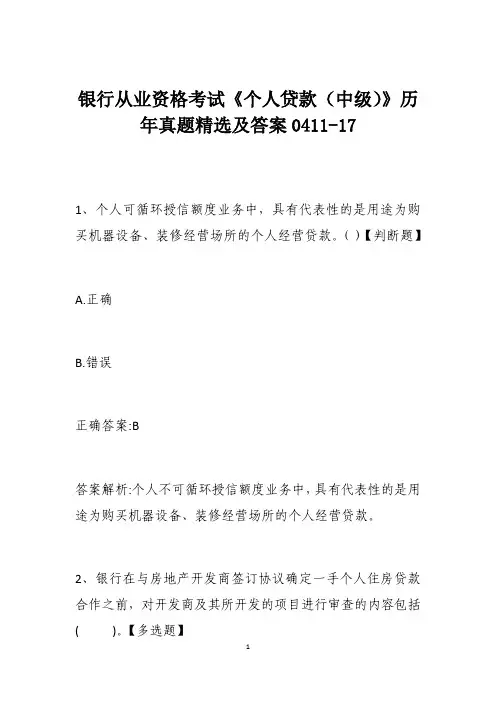 银行从业资格考试《个人贷款（中级）》历年真题精选及答案 0411-17

1、个人可循环授信额度业务中，具有代表性的是用途为购买机器设备、装修经营场所的个人经营贷款。( )【判断题】

A.正确

B.错误

正确答案:B

答案解析:个人不可循环授信额度业务中，具有代表性的是用途为购买机器设备、装修经营场所的个人经营贷款。

2、银行在与房地产开发商签订协议确定一手个人住房贷款合作之前，对开发商及其所开发的项目进行审查的内容包括(　　)。【多选题】

1